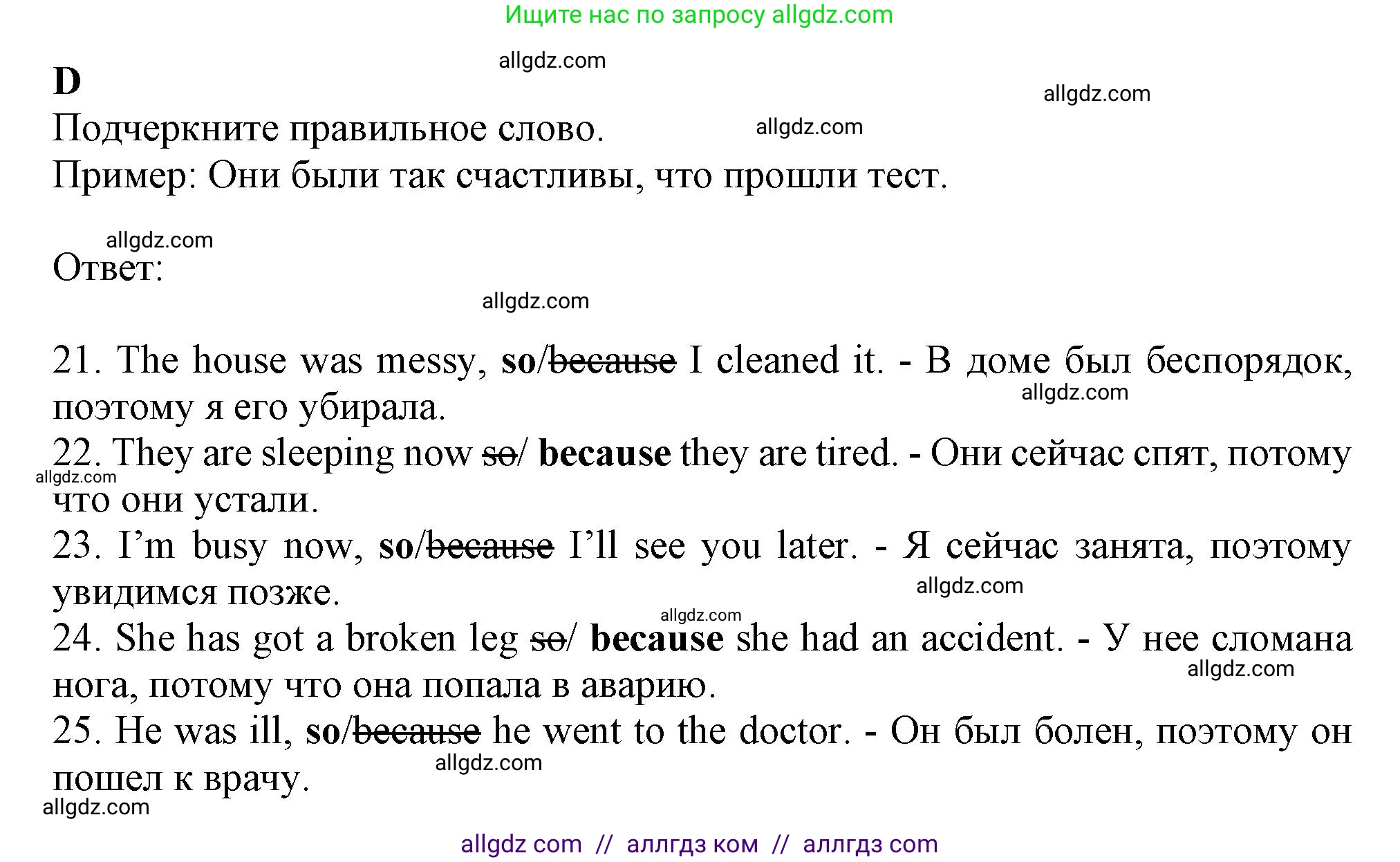 Ищите нас по запросу allgdz.com

allgdz.com

D

allgdz.com

Подчеркните правильное слово.

allgdz.com

Пример: Они были так счастливы, что прошли тест.

allgdz.com

Ответ:

allgdz.com

21. The house was messy, so/~~because~~ I cleaned it. - В доме был беспорядок, поэтому я его убирала.

allgdz.com

22. They are sleeping now ~~so~~/ because they are tired. - Они сейчас спят, потому что они устали.

allgdz.com

23. I'm busy now, so/~~because~~ I'll see you later. - Я сейчас занята, поэтому увидимся позже.

allgdz.com

allgdz.com

24. She has got a broken leg ~~so~~/ because she had an accident. - У нее сломана нога, потому что она попала в аварию.

allgdz.com

25. He was ill, so/~~because~~ he went to the doctor. - Он был болен, поэтому он пошел к врачу.

allgdz.com

allgdz.com

allgdz com // аллгдз ком // аллгдз com